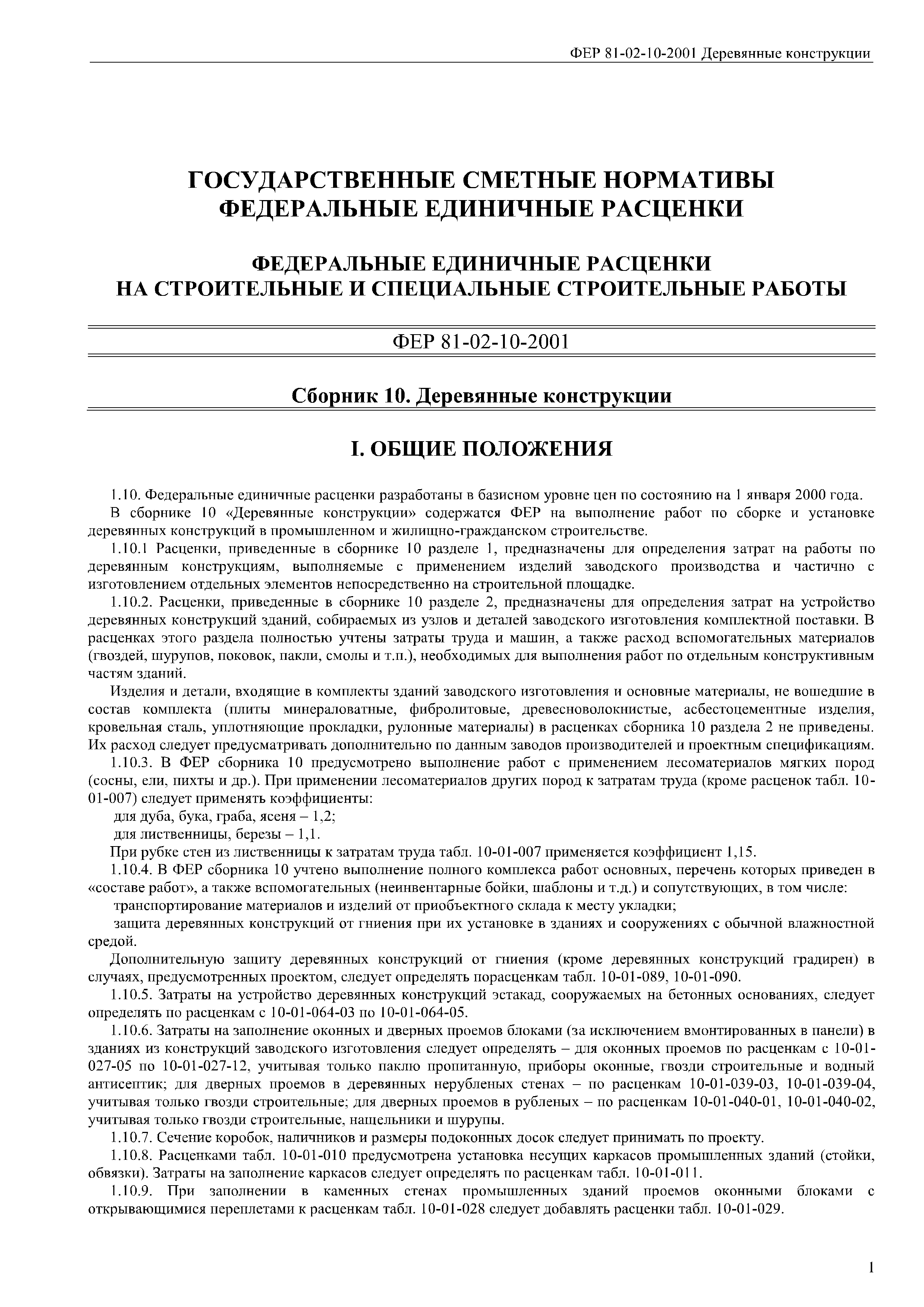 ФЕР 81-02-10-2001 Деревянные конструкции

ГОСУДАРСТВЕННЫЕ СМЕТНЫЕ НОРМАТИВЫ
ФЕДЕРАЛЬНЫЕ ЕДИНИЧНЫЕ РАСЦЕНКИ

ФЕДЕРАЛЬНЫЕ ЕДИНИЧНЫЕ РАСЦЕНКИ
НА СТРОИТЕЛЬНЫЕ И СПЕЦИАЛЬНЫЕ СТРОИТЕЛЬНЫЕ РАБОТЫ

ФЕР 81-02-10-2001

Сборник 10. Деревянные конструкции

I. ОБЩИЕ ПОЛОЖЕНИЯ

1.10. Федеральные единичные расценки разработаны в базисном уровне цен по состоянию на 1 января 2000 года.

В сборнике 10 «Деревянные конструкции» содержатся ФЕР на выполнение работ по сборке и установке деревянных конструкций в промышленном и жилищно-гражданском строительстве.

1.10.1 Расценки, приведенные в сборнике 10 разделе 1, предназначены для определения затрат на работы по деревянным конструкциям, выполняемые с применением изделий заводского производства и частично с изготовлением отдельных элементов непосредственно на строительной площадке.

1.10.2. Расценки, приведенные в сборнике 10 разделе 2, предназначены для определения затрат на устройство деревянных конструкций зданий, собираемых из узлов и деталей заводского изготовления комплектной поставки. В расценках этого раздела полностью учтены затраты труда и машин, а также расход вспомогательных материалов (гвоздей, шурупов, поковок, пакли, смолы и т.п.), необходимых для выполнения работ по отдельным конструктивным частям зданий.

Изделия и детали, входящие в комплекты зданий заводского изготовления и основные материалы, не вошедшие в состав комплекта (плиты минераловатные, фибролитовые, древесноволокнистые, асбестоцементные изделия, кровельная сталь, уплотняющие прокладки, рулонные материалы) в расценках сборника 10 раздела 2 не приведены. Их расход следует предусматривать дополнительно по данным заводов производителей и проектным спецификациям.

1.10.3. В ФЕР сборника 10 предусмотрено выполнение работ с применением лесоматериалов мягких пород (сосны, ели, пихты и др.). При применении лесоматериалов других пород к затратам труда (кроме расценок табл. 10-01-007) следует применять коэффициенты:

для дуба, бука, граба, ясеня – 1,2;

для лиственницы, березы – 1,1.

При рубке стен из лиственницы к затратам труда табл. 10-01-007 применяется коэффициент 1,15.

1.10.4. В ФЕР сборника 10 учтено выполнение полного комплекса работ основных, перечень которых приведен в «составе работ», а также вспомогательных (неинвентарные бойки, шаблоны и т.д.) и сопутствующих, в том числе:

транспортирование материалов и изделий от приобъектного склада к месту укладки;

защита деревянных конструкций от гниения при их установке в зданиях и сооружениях с обычной влажностной средой.

Дополнительную защиту деревянных конструкций от гниения (кроме деревянных конструкций градирен) в случаях, предусмотренных проектом, следует определять порасценкам табл. 10-01-089, 10-01-090.

1.10.5. Затраты на устройство деревянных конструкций эстакад, сооружаемых на бетонных основаниях, следует определять по расценкам с 10-01-064-03 по 10-01-064-05.

1.10.6. Затраты на заполнение оконных и дверных проемов блоками (за исключением вмонтированных в панели) в зданиях из конструкций заводского изготовления следует определять – для оконных проемов по расценкам с 10-01-027-05 по 10-01-027-12, учитывая только паклю пропитанную, приборы оконные, гвозди строительные и водный антисептик; для дверных проемов в деревянных нерубленых стенах – по расценкам 10-01-039-03, 10-01-039-04, учитывая только гвозди строительные; для дверных проемов в рубленых – по расценкам 10-01-040-01, 10-01-040-02, учитывая только гвозди строительные, нащельники и шурупы.

1.10.7. Сечение коробок, наличников и размеры подоконных досок следует принимать по проекту.

1.10.8. Расценками табл. 10-01-010 предусмотрена установка несущих каркасов промышленных зданий (стойки, обвязки). Затраты на заполнение каркасов следует определять по расценкам табл. 10-01-011.

1.10.9. При заполнении в каменных стенах промышленных зданий проемов оконными блоками с открывающимися переплетами к расценкам табл. 10-01-028 следует добавлять расценки табл. 10-01-029.

1